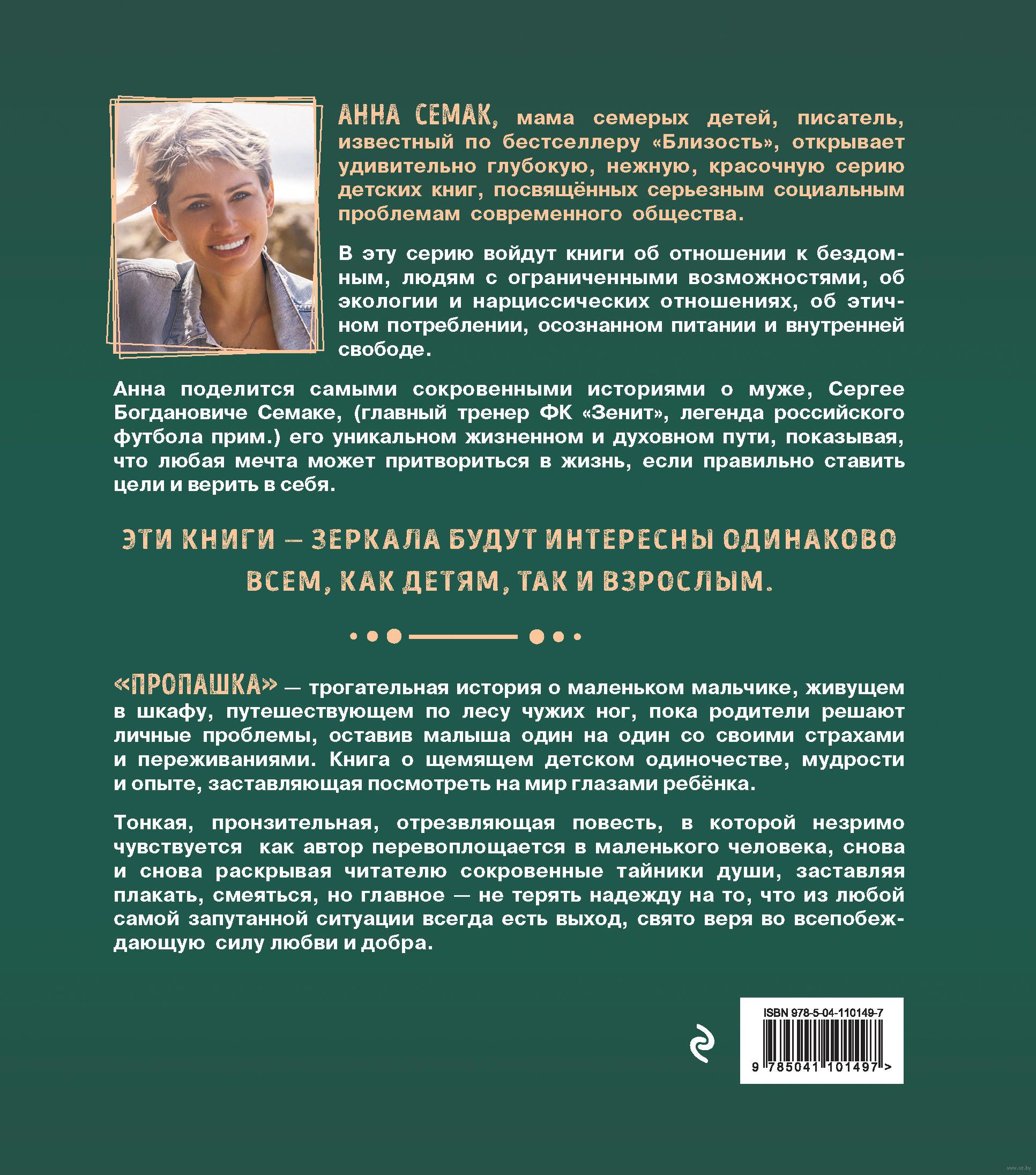 АННА СЕМАК, мама семерых детей, писатель, известный по бестселлеру «Близость», открывает удивительно глубокую, нежную, красочную серию детских книг, посвящённых серьезным социальным проблемам современного общества.

В эту серию войдут книги об отношении к бездомным, людям с ограниченными возможностями, об экологии и нарциссических отношениях, об этичном потреблении, осознанном питании и внутренней свободе.

Анна поделится самыми сокровенными историями о муже, Сергее Богдановиче Семаке, (главный тренер ФК «Зенит», легенда российского футбола прим.) его уникальном жизненном и духовном пути, показывая, что любая мечта может притвориться в жизнь, если правильно ставить цели и верить в себя.

ЭТИ КНИГИ — ЗЕРКАЛА БУДУТ ИНТЕРЕСНЫ ОДИНАКОВО ВСЕМ, КАК ДЕТЯМ, ТАК И ВЗРОСЛЫМ.

«ПРОПАШКА» — трогательная история о маленьком мальчике, живущем в шкафу, путешествующем по лесу чужих ног, пока родители решают личные проблемы, оставив малыша один на один со своими страхами и переживаниями. Книга о щемящем детском одиночестве, мудрости и опыте, заставляющая посмотреть на мир глазами ребёнка.

Тонкая, пронзительная, отрезвляющая повесть, в которой незримо чувствуется как автор перевоплощается в маленького человека, снова и снова раскрывая читателю сокровенные тайники души, заставляя плакать, смеяться, но главное — не терять надежду на то, что из любой самой запутанной ситуации всегда есть выход, свято веря во всепобеждающую силу любви и добра.

ISBN 978-5-04-110149-7
9 785041 101497 >

www.oz.by